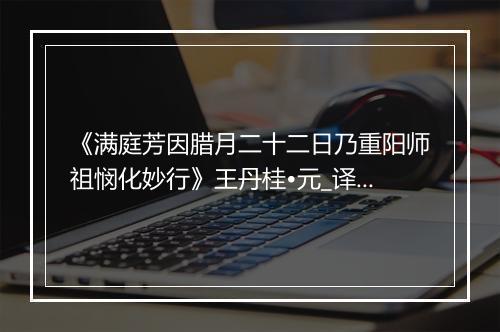 《满庭芳因腊月二十二日乃重阳师祖悯化妙行》王丹桂•元_译...